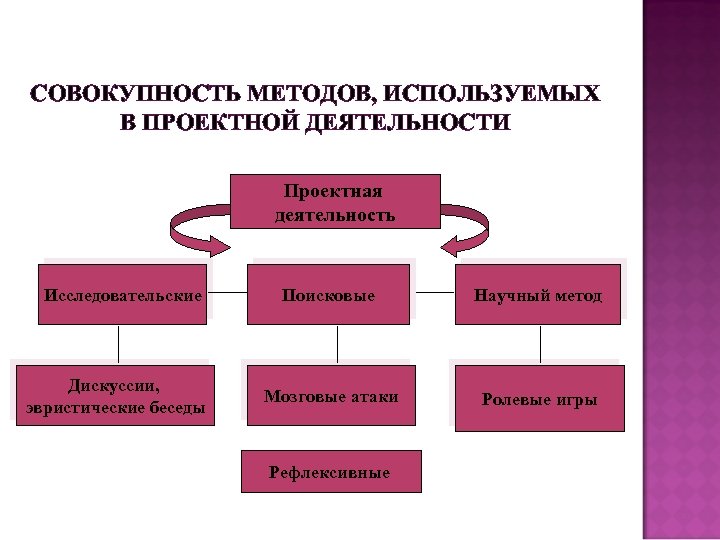 СОВОКУПНОСТЬ МЕТОДОВ, ИСПОЛЬЗУЕМЫХ В ПРОЕКТНОЙ ДЕЯТЕЛЬНОСТИ

Проектная деятельность

Исследовательские

Поисковые

Научный метод

Дискуссии, эвристические беседы

Мозговые атаки

Ролевые игры

Рефлексивные